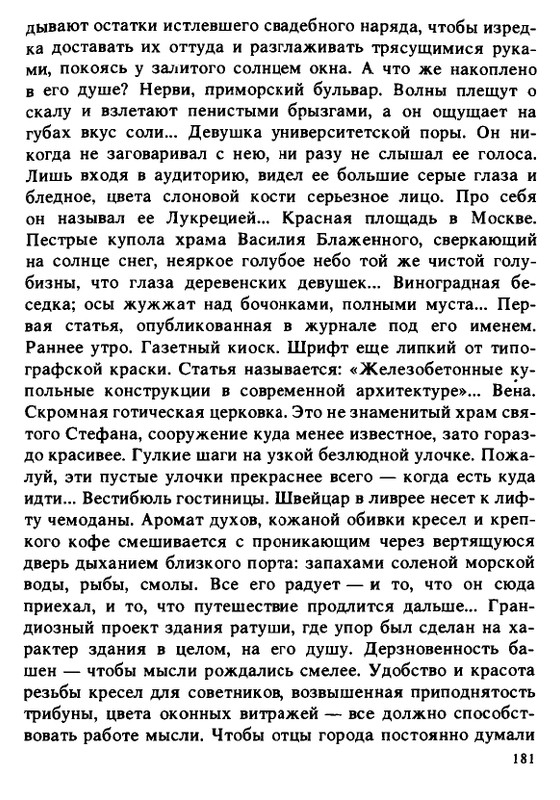 дывают остатки истлевшего свадебного наряда, чтобы изредка доставать их оттуда и разглаживать трясущимися руками, покоясь у залитого солнцем окна. А что же накоплено в его душе? Нерви, приморский бульвар. Волны плещут о скалу и взлетают пенистыми брызгами, а он ощущает на губах вкус соли... Девушка университетской поры. Он никогда не заговаривал с нею, ни разу не слышал ее голоса. Лишь входя в аудиторию, видел ее большие серые глаза и бледное, цвета слоновой кости серьезное лицо. Про себя он называл ее Лукрецией... Красная площадь в Москве. Пестрые купола храма Василия Блаженного, сверкающий на солнце снег, неяркое голубое небо той же чистой голубизны, что глаза деревенских девушек... Виноградная беседка; осы жужжат над бочонками, полными муста... Первая статья, опубликованная в журнале под его именем. Раннее утро. Газетный киоск. Шрифт еще липкий от типографской краски. Статья называется: «Железобетонные купольные конструкции в современной архитектуре»... Вена. Скромная готическая церковка. Это не знаменитый храм святого Стефана, сооружение куда менее известное, зато гораздо красивее. Гулкие шаги на узкой безлюдной улочке. Пожалуй, эти пустые улочки прекраснее всего — когда есть куда идти... Вестибюль гостиницы. Швейцар в ливрее несет к лифту чемоданы. Аромат духов, кожаной обивки кресел и крепкого кофе смешивается с проникающим через вертящуюся дверь дыханием близкого порта: запахами соленой морской воды, рыбы, смолы. Все его радует — и то, что он сюда приехал, и то, что путешествие продлится дальше... Грандиозный проект здания ратуши, где упор был сделан на характер здания в целом, на его душу. Дерзновенность башен — чтобы мысли рождались смелее. Удобство и красота резьбы кресел для советников, возвышенная приподнятость трибуны, цвета оконных витражей — все должно способствовать работе мысли. Чтобы отцы города постоянно думали

181